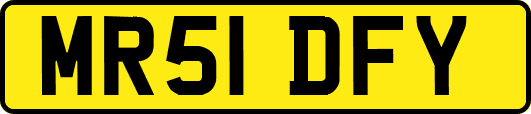 MR51 DFY